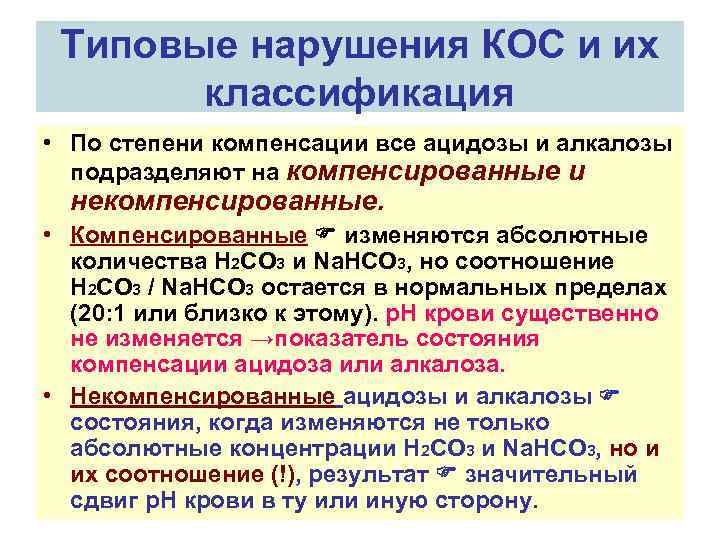 Типовые нарушения КОС и их классификация

• По степени компенсации все ацидозы и алкалозы подразделяют на компенсированные и некомпенсированные.

• Компенсированные ☞ изменяются абсолютные количества $H_2CO_3$ и $NaHCO_3$, но соотношение $H_2CO_3$ / $NaHCO_3$ остается в нормальных пределах (20:1 или близко к этому). pH крови существенно не изменяется →показатель состояния компенсации ацидоза или алкалоза.

• Некомпенсированные ацидозы и алкалозы ☞ состояния, когда изменяются не только абсолютные концентрации $H_2CO_3$ и $NaHCO_3$, но и их соотношение (!), результат ☞ значительный сдвиг pH крови в ту или иную сторону.